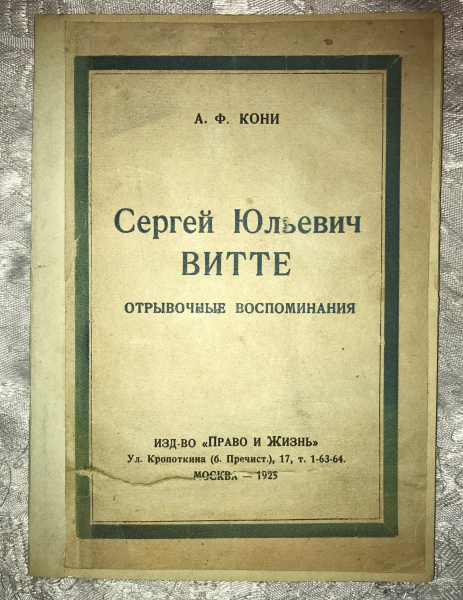 А. Ф. КОНИ

Сергей Юльевич
ВИТТЕ

ОТРЫВОЧНЫЕ ВОСПОМИНАНИЯ

ИЗД-ВО «ПРАВО И ЖИЗНЬ»
Ул. Кропоткина (б. Пречист.), 17, т. 1-63-64.
МОСКВА — 1925